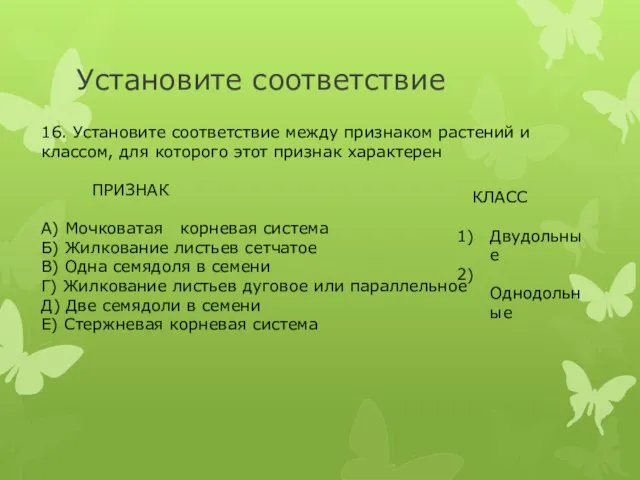 Установите соответствие

16. Установите соответствие между признаком растений и классом, для которого этот признак характерен

ПРИЗНАК

А) Мочковатая корневая система
Б) Жилкование листьев сетчатое
В) Одна семядоля в семени
Г) Жилкование листьев дуговое или параллельное
Д) Две семядоли в семени
Е) Стержневая корневая система

КЛАСС

1) Двудольные
2) Однодольные